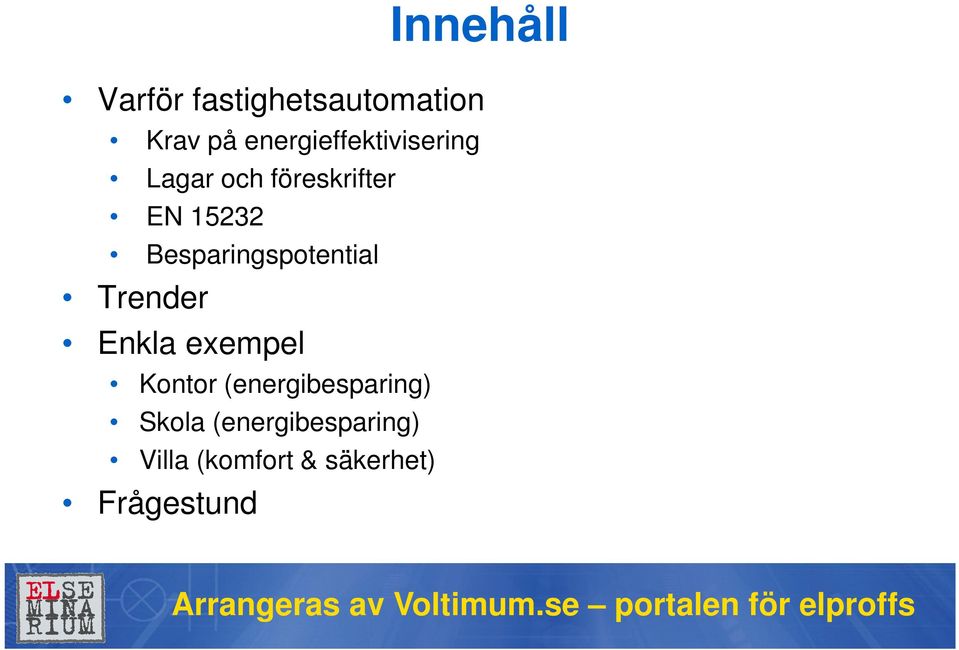 Innehåll

• Varför fastighetsautomation
  • Krav på energieffektivisering
  • Lagar och föreskrifter
  • EN 15232
  • Besparingspotential
• Trender
• Enkla exempel
  • Kontor (energibesparing)
  • Skola (energibesparing)
  • Villa (komfort & säkerhet)
• Frågestund

ELSE MINA RIUM

Arrangeras av Voltimum.se – portalen för elproffs